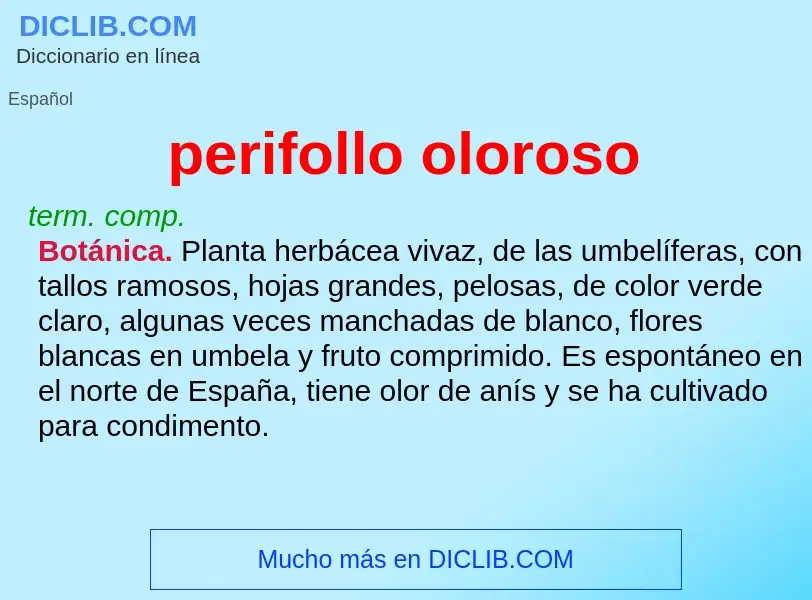 DICLIB.COM
Diccionario en línea

Español

perifollo oloroso

term. comp.

Botánica. Planta herbácea vivaz, de las umbelíferas, con tallos ramosos, hojas grandes, pelosas, de color verde claro, algunas veces manchadas de blanco, flores blancas en umbela y fruto comprimido. Es espontáneo en el norte de España, tiene olor de anís y se ha cultivado para condimento.

Mucho más en DICLIB.COM